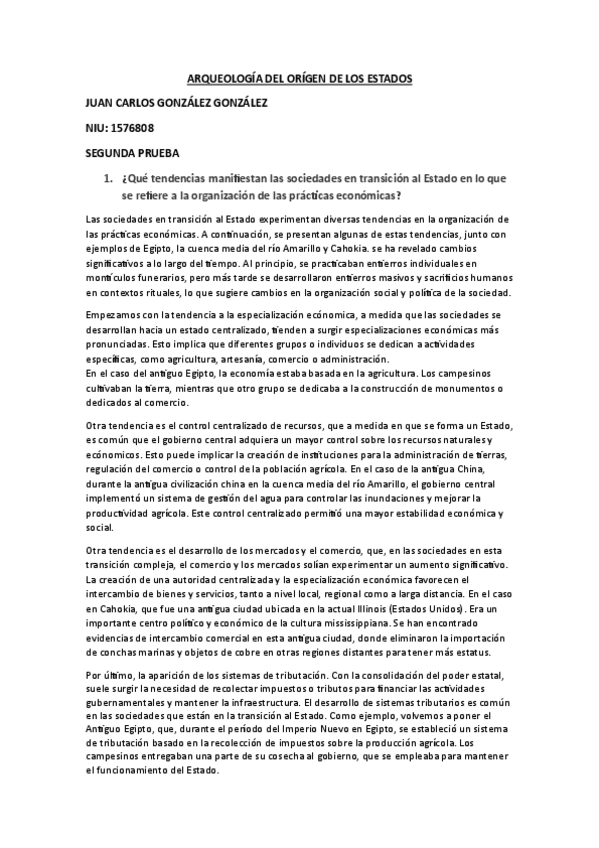 ARQUEOLOGÍA DEL ORÍGEN DE LOS ESTADOS

JUAN CARLOS GONZÁLEZ GONZÁLEZ

NIU: 1576808

SEGUNDA PRUEBA

1. ¿Qué tendencias manifiestan las sociedades en transición al Estado en lo que se refiere a la organización de las prácticas económicas?

Las sociedades en transición al Estado experimentan diversas tendencias en la organización de las prácticas económicas. A continuación, se presentan algunas de estas tendencias, junto con ejemplos de Egipto, la cuenca media del río Amarillo y Cahokia. se ha revelado cambios significativos a lo largo del tiempo. Al principio, se practicaban entierros individuales en montículos funerarios, pero más tarde se desarrollaron entierros masivos y sacrificios humanos en contextos rituales, lo que sugiere cambios en la organización social y política de la sociedad.

Empezamos con la tendencia a la especialización ecónomica, a medida que las sociedades se desarrollan hacia un estado centralizado, tienden a surgir especializaciones económicas más pronunciadas. Esto implica que diferentes grupos o individuos se dedican a actividades específicas, como agricultura, artesanía, comercio o administración.
En el caso del antiguo Egipto, la economía estaba basada en la agricultura. Los campesinos cultivaban la tierra, mientras que otro grupo se dedicaba a la construcción de monumentos o dedicados al comercio.

Otra tendencia es el control centralizado de recursos, que a medida en que se forma un Estado, es común que el gobierno central adquiera un mayor control sobre los recursos naturales y ecónomicos. Esto puede implicar la creación de instituciones para la administración de tierras, regulación del comercio o control de la población agrícola. En el caso de la antigua China, durante la antigua civilización china en la cuenca media del río Amarillo, el gobierno central implementó un sistema de gestión del agua para controlar las inundaciones y mejorar la productividad agrícola. Este control centralizado permitió una mayor estabilidad económica y social.

Otra tendencia es el desarrollo de los mercados y el comercio, que, en las sociedades en esta transición compleja, el comercio y los mercados solían experimentar un aumento significativo. La creación de una autoridad centralizada y la especialización económica favorecen el intercambio de bienes y servicios, tanto a nivel local, regional como a larga distancia. En el caso en Cahokia, que fue una antigua ciudad ubicada en la actual Illinois (Estados Unidos). Era un importante centro político y económico de la cultura mississippiana. Se han encontrado evidencias de intercambio comercial en esta antigua ciudad, donde eliminaron la importación de conchas marinas y objetos de cobre en otras regiones distantes para tener más estatus.

Por último, la aparición de los sistemas de tributación. Con la consolidación del poder estatal, suele surgir la necesidad de recolectar impuestos o tributos para financiar las actividades gubernamentales y mantener la infraestructura. El desarrollo de sistemas tributarios es común en las sociedades que están en la transición al Estado. Como ejemplo, volvemos a poner el Antiguo Egipto, que, durante el período del Imperio Nuevo en Egipto, se estableció un sistema de tributación basado en la recolección de impuestos sobre la producción agrícola. Los campesinos entregaban una parte de su cosecha al gobierno, que se empleaba para mantener el funcionamiento del Estado.